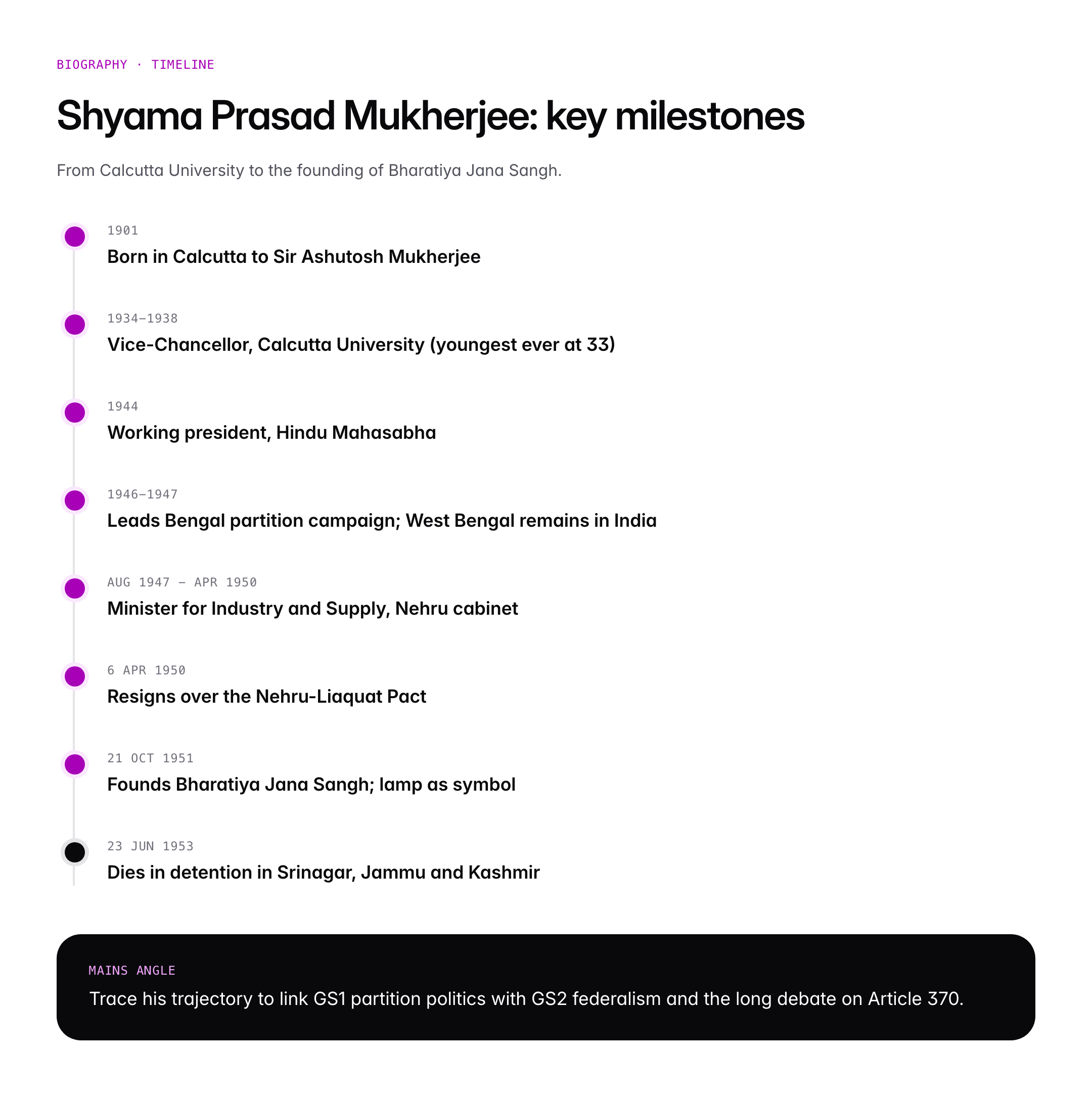 BIOGRAPHY · TIMELINE

Shyama Prasad Mukherjee: key milestones

From Calcutta University to the founding of Bharatiya Jana Sangh.

1901
Born in Calcutta to Sir Ashutosh Mukherjee

1934–1938
Vice-Chancellor, Calcutta University (youngest ever at 33)

1944
Working president, Hindu Mahasabha

1946–1947
Leads Bengal partition campaign; West Bengal remains in India

AUG 1947 – APR 1950
Minister for Industry and Supply, Nehru cabinet

6 APR 1950
Resigns over the Nehru-Liaquat Pact

21 OCT 1951
Founds Bharatiya Jana Sangh; lamp as symbol

23 JUN 1953
Dies in detention in Srinagar, Jammu and Kashmir

MAINS ANGLE
Trace his trajectory to link GS1 partition politics with GS2 federalism and the long debate on Article 370.